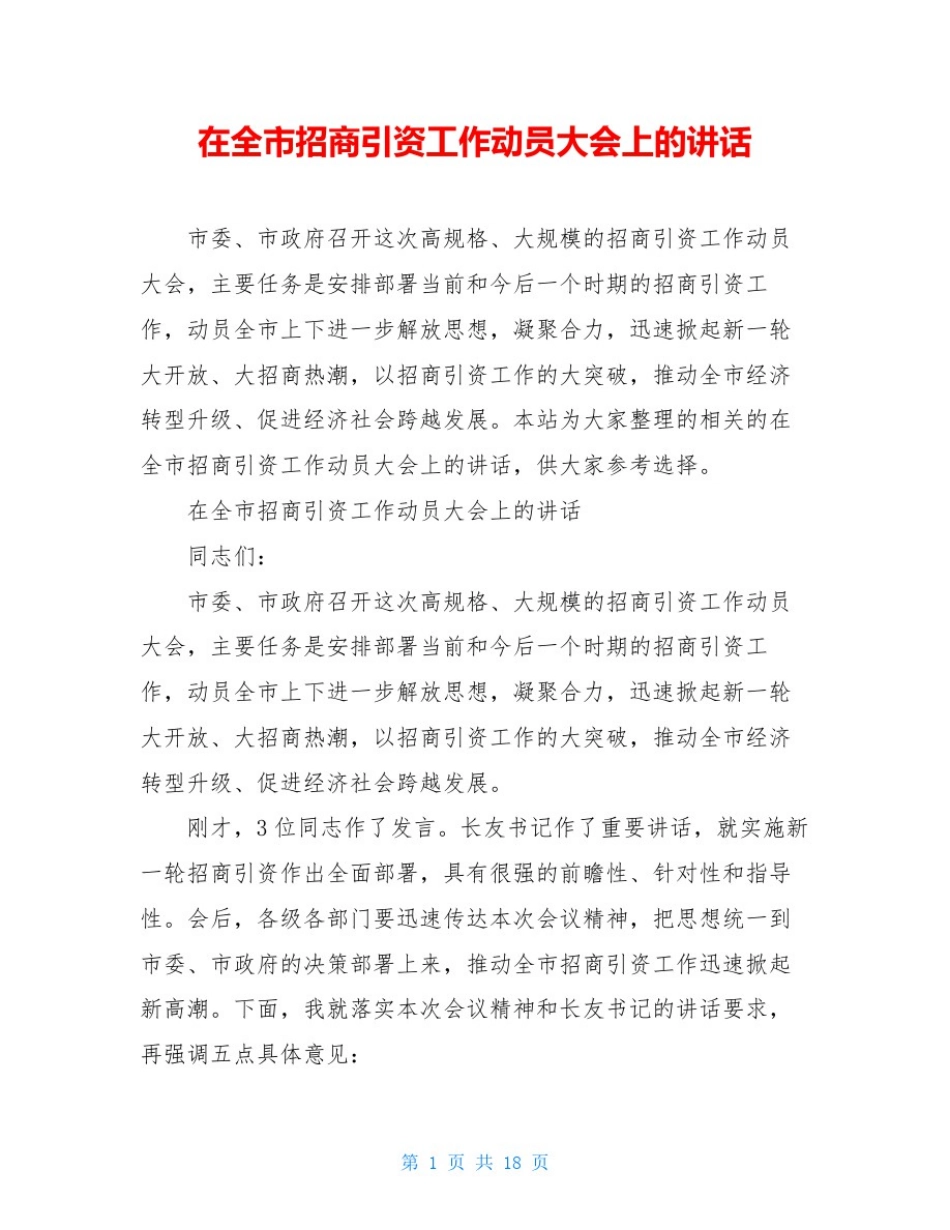 在全市招商引资工作动员大会上的讲话

市委、市政府召开这次高规格、大规模的招商引资工作动员大会，主要任务是安排部署当前和今后一个时期的招商引资工作，动员全市上下进一步解放思想，凝聚合力，迅速掀起新一轮大开放、大招商热潮，以招商引资工作的大突破，推动全市经济转型升级、促进经济社会跨越发展。本站为大家整理的相关的在全市招商引资工作动员大会上的讲话，供大家参考选择。

在全市招商引资工作动员大会上的讲话

同志们：

市委、市政府召开这次高规格、大规模的招商引资工作动员大会，主要任务是安排部署当前和今后一个时期的招商引资工作，动员全市上下进一步解放思想，凝聚合力，迅速掀起新一轮大开放、大招商热潮，以招商引资工作的大突破，推动全市经济转型升级、促进经济社会跨越发展。

刚才，3位同志作了发言。长友书记作了重要讲话，就实施新一轮招商引资作出全面部署，具有很强的前瞻性、针对性和指导性。会后，各级各部门要迅速传达本次会议精神，把思想统一到市委、市政府的决策部署上来，推动全市招商引资工作迅速掀起新高潮。下面，我就落实本次会议精神和长友书记的讲话要求，再强调五点具体意见：

第 1 页 共 18 页